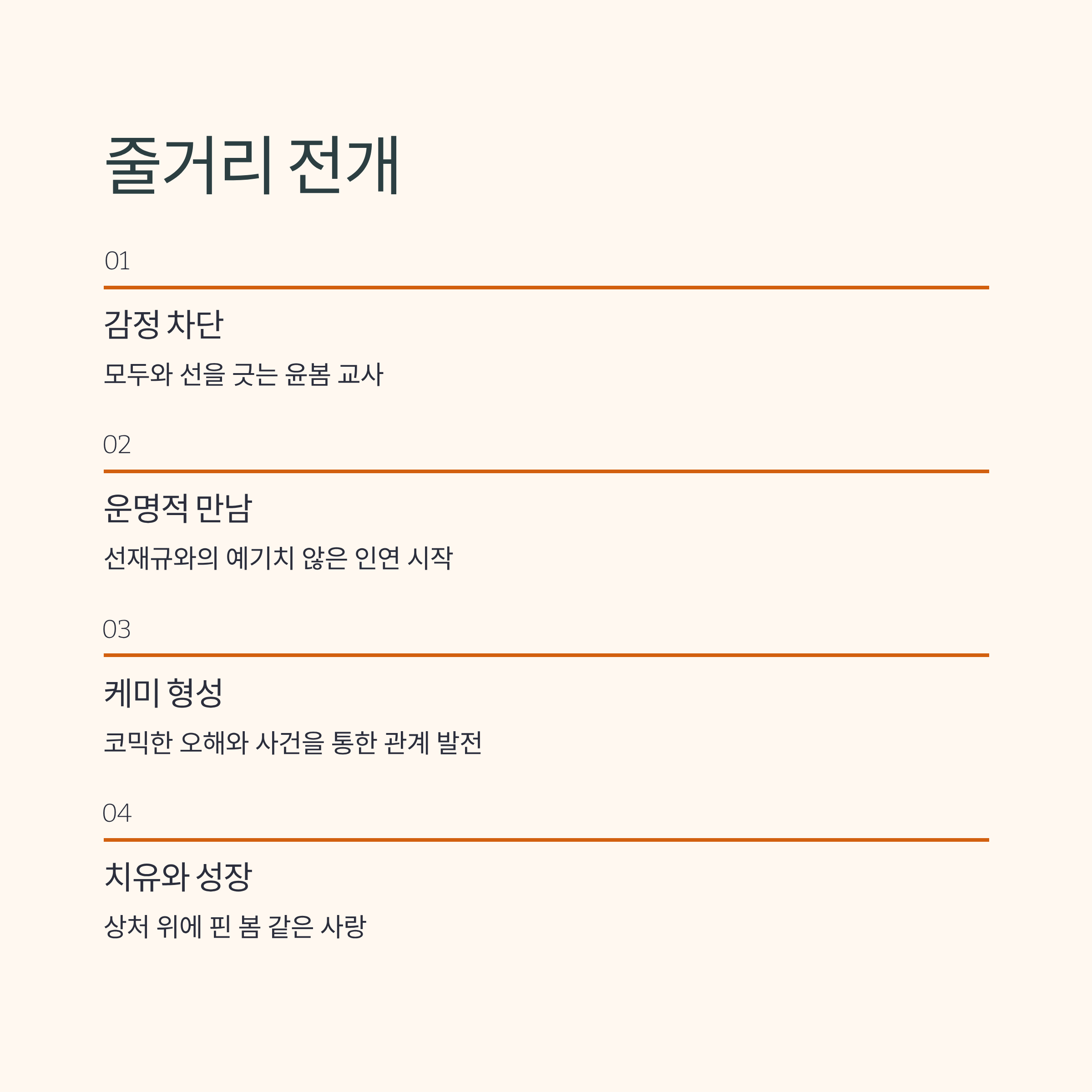 줄거리 전개

01

감정 차단

모두와 선을 긋는 윤봄 교사

02

운명적 만남

선재규와의 예기치 않은 인연 시작

03

케미 형성

코믹한 오해와 사건을 통한 관계 발전

04

치유와 성장

상처 위에 핀 봄 같은 사랑